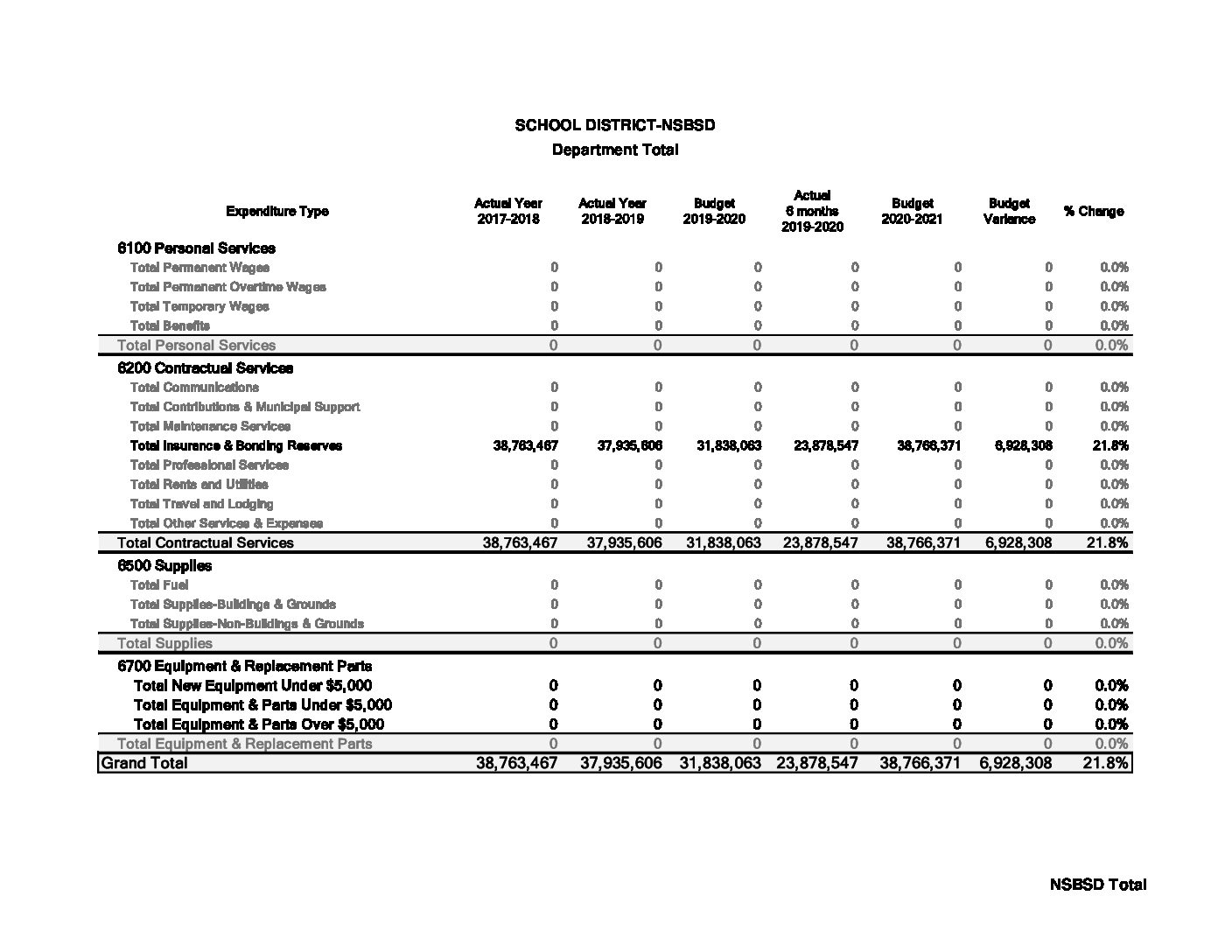 SCHOOL DISTRICT-NSBSD
Department Total

| Expenditure Type | Actual Year 2017-2018 | Actual Year 2018-2019 | Budget 2019-2020 | Actual 6 months 2019-2020 | Budget 2020-2021 | Budget Variance | % Change |
|---|---|---|---|---|---|---|---|
| 6100 Personal Services | | | | | | | |
| Total Permanent Wages | 0 | 0 | 0 | 0 | 0 | 0 | 0.0% |
| Total Permanent Overtime Wages | 0 | 0 | 0 | 0 | 0 | 0 | 0.0% |
| Total Temporary Wages | 0 | 0 | 0 | 0 | 0 | 0 | 0.0% |
| Total Benefits | 0 | 0 | 0 | 0 | 0 | 0 | 0.0% |
| Total Personal Services | 0 | 0 | 0 | 0 | 0 | 0 | 0.0% |
| 6200 Contractual Services | | | | | | | |
| Total Communications | 0 | 0 | 0 | 0 | 0 | 0 | 0.0% |
| Total Contributions & Municipal Support | 0 | 0 | 0 | 0 | 0 | 0 | 0.0% |
| Total Maintenance Services | 0 | 0 | 0 | 0 | 0 | 0 | 0.0% |
| Total Insurance & Bonding Reserves | 38,763,467 | 37,935,606 | 31,838,063 | 23,878,547 | 38,766,371 | 6,928,308 | 21.8% |
| Total Professional Services | 0 | 0 | 0 | 0 | 0 | 0 | 0.0% |
| Total Rents and Utilities | 0 | 0 | 0 | 0 | 0 | 0 | 0.0% |
| Total Travel and Lodging | 0 | 0 | 0 | 0 | 0 | 0 | 0.0% |
| Total Other Services & Expenses | 0 | 0 | 0 | 0 | 0 | 0 | 0.0% |
| Total Contractual Services | 38,763,467 | 37,935,606 | 31,838,063 | 23,878,547 | 38,766,371 | 6,928,308 | 21.8% |
| 6500 Supplies | | | | | | | |
| Total Fuel | 0 | 0 | 0 | 0 | 0 | 0 | 0.0% |
| Total Supplies-Buildings & Grounds | 0 | 0 | 0 | 0 | 0 | 0 | 0.0% |
| Total Supplies-Non-Buildings & Grounds | 0 | 0 | 0 | 0 | 0 | 0 | 0.0% |
| Total Supplies | 0 | 0 | 0 | 0 | 0 | 0 | 0.0% |
| 6700 Equipment & Replacement Parts | | | | | | | |
| Total New Equipment Under $5,000 | 0 | 0 | 0 | 0 | 0 | 0 | 0.0% |
| Total Equipment & Parts Under $5,000 | 0 | 0 | 0 | 0 | 0 | 0 | 0.0% |
| Total Equipment & Parts Over $5,000 | 0 | 0 | 0 | 0 | 0 | 0 | 0.0% |
| Total Equipment & Replacement Parts | 0 | 0 | 0 | 0 | 0 | 0 | 0.0% |
| Grand Total | 38,763,467 | 37,935,606 | 31,838,063 | 23,878,547 | 38,766,371 | 6,928,308 | 21.8% |

NSBSD Total